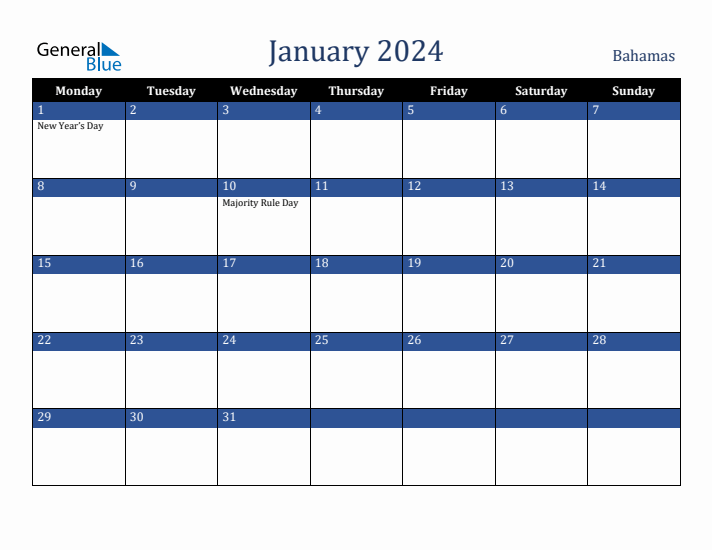 General Blue

January 2024

Bahamas

| Monday | Tuesday | Wednesday | Thursday | Friday | Saturday | Sunday |
|---|---|---|---|---|---|---|
| 1 New Year's Day | 2 | 3 | 4 | 5 | 6 | 7 |
| 8 | 9 | 10 Majority Rule Day | 11 | 12 | 13 | 14 |
| 15 | 16 | 17 | 18 | 19 | 20 | 21 |
| 22 | 23 | 24 | 25 | 26 | 27 | 28 |
| 29 | 30 | 31 | | | | |